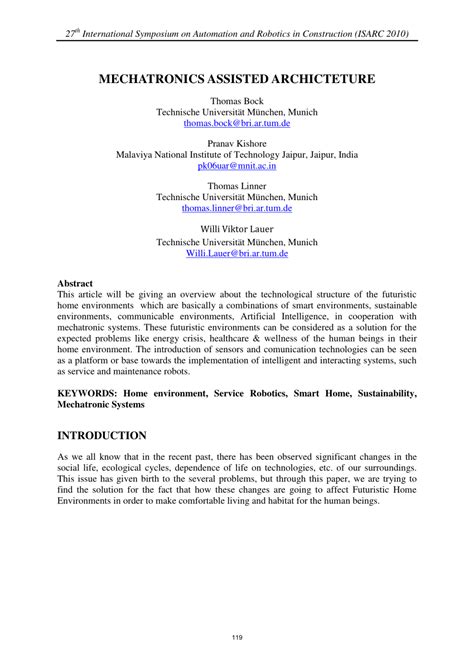 $27^{th}$ International Symposium on Automation and Robotics in Construction (ISARC 2010)

MECHATRONICS ASSISTED ARCHICTETURE

Thomas Bock
Technische Universität München, Munich
thomas.bock@bri.ar.tum.de

Pranav Kishore
Malaviya National Institute of Technology Jaipur, Jaipur, India
pk06uar@mnit.ac.in

Thomas Linner
Technische Universität München, Munich
thomas.linner@bri.ar.tum.de

Willi Viktor Lauer
Technische Universität München, Munich
Willi.Lauer@bri.ar.tum.de

Abstract
This article will be giving an overview about the technological structure of the futuristic home environments which are basically a combinations of smart environments, sustainable environments, communicable environments, Artificial Intelligence, in cooperation with mechatronic systems. These futuristic environments can be considered as a solution for the expected problems like energy crisis, healthcare & wellness of the human beings in their home environment. The introduction of sensors and comunication technologies can be seen as a platform or base towards the implementation of intelligent and interacting systems, such as service and maintenance robots.

KEYWORDS: Home environment, Service Robotics, Smart Home, Sustainability, Mechatronic Systems

INTRODUCTION

As we all know that in the recent past, there has been observed significant changes in the social life, ecological cycles, dependence of life on technologies, etc. of our surroundings. This issue has given birth to the several problems, but through this paper, we are trying to find the solution for the fact that how these changes are going to affect Futuristic Home Environments in order to make comfortable living and habitat for the human beings.

119